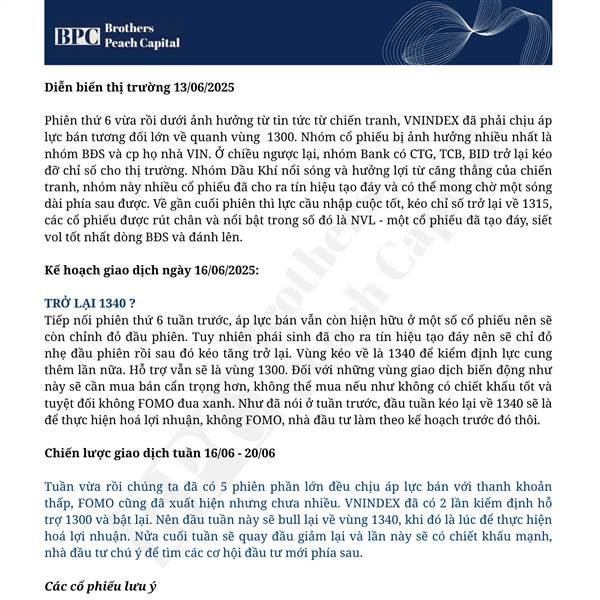 BPC Brothers Peach Capital

Diễn biến thị trường 13/06/2025

Phiên thứ 6 vừa rồi dưới ảnh hưởng từ tin tức từ chiến tranh, VNINDEX đã phải chịu áp lực bán tương đối lớn về quanh vùng 1300. Nhóm cổ phiếu bị ảnh hưởng nhiều nhất là nhóm BĐS và cp họ nhà VIN. Ở chiều ngược lại, nhóm Bank có CTG, TCB, BID trở lại kéo đỡ chỉ số cho thị trường. Nhóm Dầu Khí nổi sóng và hưởng lợi từ căng thẳng của chiến tranh, nhóm này nhiều cổ phiếu đã cho ra tín hiệu tạo đáy và có thể mong chờ một sóng dài phía sau được. Về gần cuối phiên thì lực cầu nhập cuộc tốt, kéo chỉ số trở lại về 1315, các cổ phiếu được rút chân và nổi bật trong số đó là NVL - một cổ phiếu đã tạo đáy, siết vol tốt nhất dòng BĐS và đánh lên.

Kế hoạch giao dịch ngày 16/06/2025:

TRỞ LẠI 1340 ?
Tiếp nối phiên thứ 6 tuần trước, áp lực bán vẫn còn hiện hữu ở một số cổ phiếu nên sẽ còn chỉnh đỏ đầu phiên. Tuy nhiên phái sinh đã cho ra tín hiệu tạo đáy nên sẽ chỉ đỏ nhẹ đầu phiên rồi sau đó kéo tăng trở lại. Vùng kéo về là 1340 để kiểm định lực cung thêm lần nữa. Hỗ trợ vẫn sẽ là vùng 1300. Đối với những vùng giao dịch biến động như này sẽ cần mua bán cẩn trọng hơn, không thể mua nếu như không có chiết khấu tốt và tuyệt đối không FOMO đua xanh. Như đã nói ở tuần trước, đầu tuần kéo lại về 1340 sẽ là để thực hiện hoá lợi nhuận, không FOMO, nhà đầu tư làm theo kế hoạch trước đó thôi.

Chiến lược giao dịch tuần 16/06 - 20/06

Tuần vừa rồi chúng ta đã có 5 phiên phần lớn đều chịu áp lực bán với thanh khoản thấp, FOMO cũng đã xuất hiện nhưng chưa nhiều. VNINDEX đã có 2 lần kiểm định hỗ trợ 1300 và bật lại. Nên đầu tuần này sẽ bull lại về vùng 1340, khi đó là lúc để thực hiện hoá lợi nhuận. Nửa cuối tuần sẽ quay đầu giảm lại và lần này sẽ có chiết khấu mạnh, nhà đầu tư chú ý để tìm các cơ hội đầu tư mới phía sau.

Các cổ phiếu lưu ý